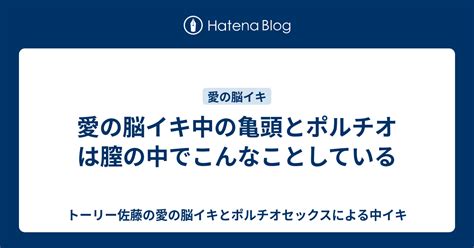 Hatena Blog

愛の脳イキ

愛の脳イキ中の亀頭とポルチオは膣の中でこんなことしている

トーリー佐藤の愛の脳イキとポルチオセックスによる中イキ